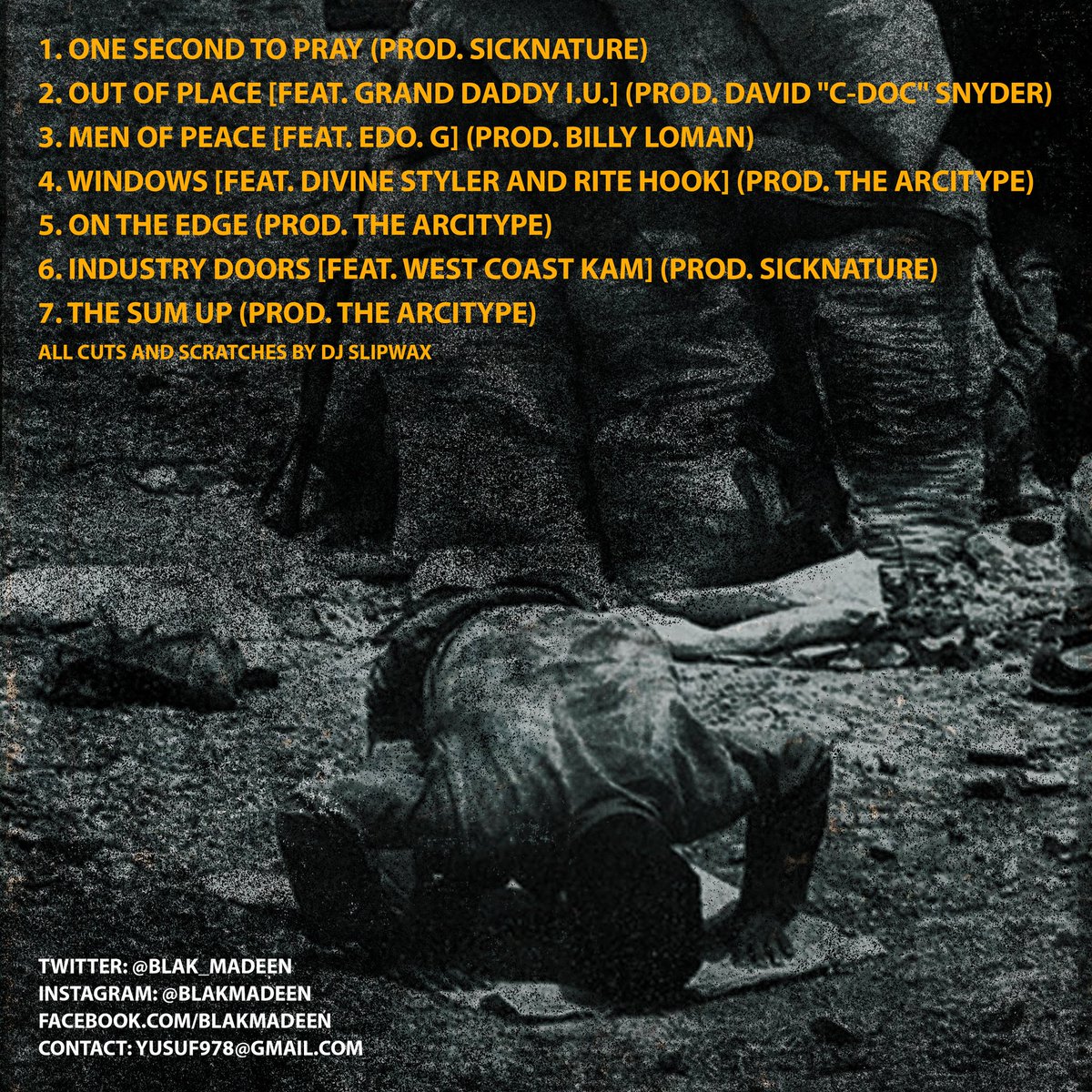 1. ONE SECOND TO PRAY (PROD. SICKNATURE)
2. OUT OF PLACE [FEAT. GRAND DADDY I.U.] (PROD. DAVID "C-DOC" SNYDER)
3. MEN OF PEACE [FEAT. EDO. G] (PROD. BILLY LOMAN)
4. WINDOWS [FEAT. DIVINE STYLER AND RITE HOOK] (PROD. THE ARCITYPE)
5. ON THE EDGE (PROD. THE ARCITYPE)
6. INDUSTRY DOORS [FEAT. WEST COAST KAM] (PROD. SICKNATURE)
7. THE SUM UP (PROD. THE ARCITYPE)
ALL CUTS AND SCRATCHES BY DJ SLIPWAX

TWITTER: @BLAK_MADEEN
INSTAGRAM: @BLAKMADEEN
FACEBOOK.COM/BLAKMADEEN
CONTACT: YUSUF978@GMAIL.COM